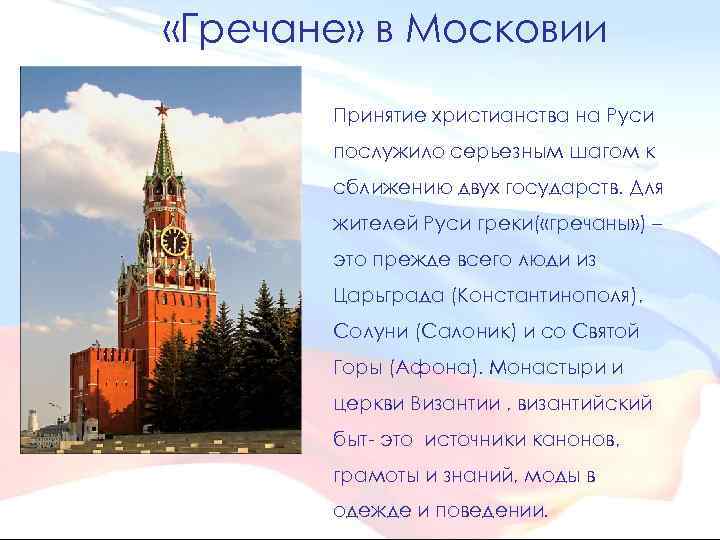 «Гречане» в Московии

Принятие христианства на Руси послужило серьезным шагом к сближению двух государств. Для жителей Руси греки(«гречаны») – это прежде всего люди из Царьграда (Константинополя), Солуни (Салоник) и со Святой Горы (Афона). Монастыри и церкви Византии , византийский быт- это источники канонов, грамоты и знаний, моды в одежде и поведении.